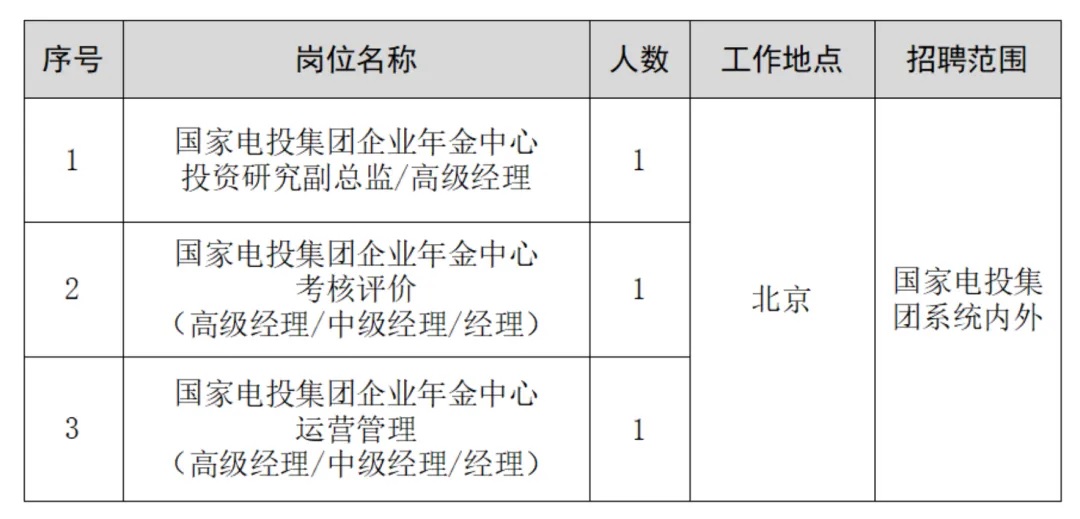 | 序号 | 岗位名称 | 人数 | 工作地点 | 招聘范围 |
|---|---|---|---|---|
| 1 | 国家电投集团企业年金中心投资研究副总监/高级经理 | 1 | 北京 | 国家电投集团系统内外 |
| 2 | 国家电投集团企业年金中心考核评价（高级经理/中级经理/经理） | 1 | | |
| 3 | 国家电投集团企业年金中心运营管理（高级经理/中级经理/经理） | 1 | | |